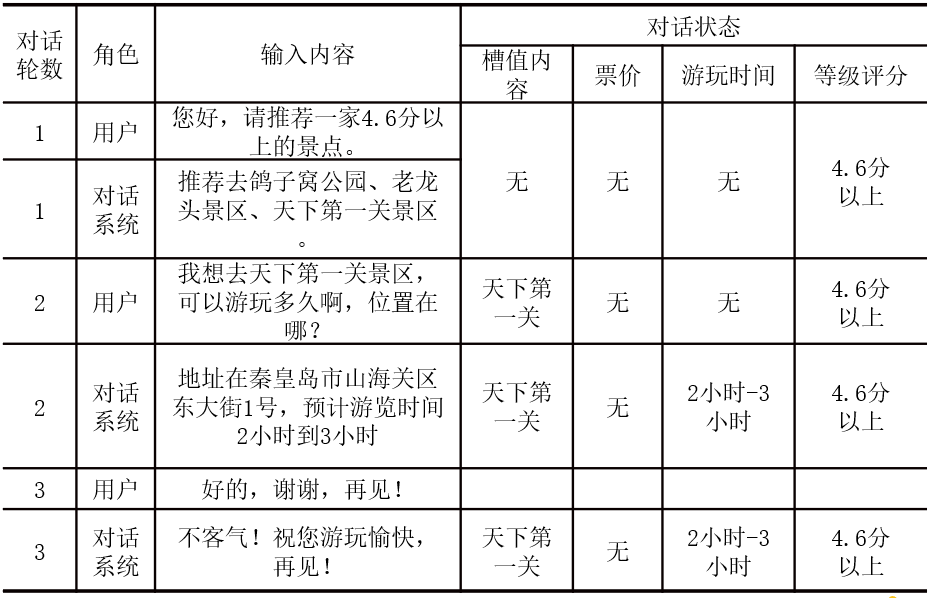 | 对话轮数 | 角色 | 输入内容 | 对话状态 | | | |
|---|---|---|---|---|---|---|
| | | | 槽值内容 | 票价 | 游玩时间 | 等级评分 |
| 1 | 用户 | 您好，请推荐一家4.6分以上的景点。 | 无 | 无 | 无 | 4.6分以上 |
| 1 | 对话系统 | 推荐去鸽子窝公园、老龙头景区、天下第一关景区。 | | | | |
| 2 | 用户 | 我想去天下第一关景区，可以游玩多久啊，位置在哪？ | 天下第一关 | 无 | 无 | 4.6分以上 |
| 2 | 对话系统 | 地址在秦皇岛市山海关区东大街1号，预计游览时间2小时到3小时 | 天下第一关 | 无 | 2小时-3小时 | 4.6分以上 |
| 3 | 用户 | 好的，谢谢，再见！ | | | | |
| 3 | 对话系统 | 不客气！祝您游玩愉快，再见！ | 天下第一关 | 无 | 2小时-3小时 | 4.6分以上 |